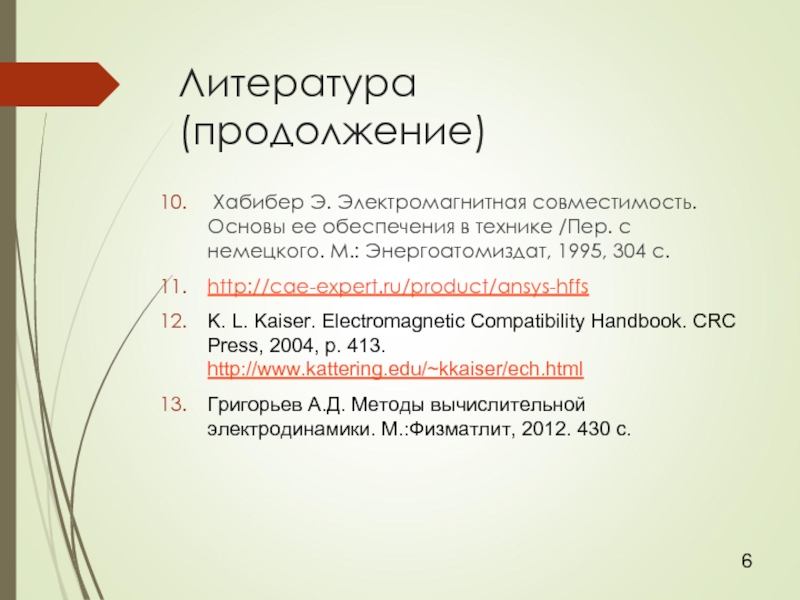 Литература (продолжение)

10. Хабибер Э. Электромагнитная совместимость. Основы ее обеспечения в технике /Пер. с немецкого. М.: Энергоатомиздат, 1995, 304 с.

11. http://cae-expert.ru/product/ansys-hffs

12. K. L. Kaiser. Electromagnetic Compatibility Handbook. CRC Press, 2004, p. 413. http://www.kattering.edu/~kkaiser/ech.html

13. Григорьев А.Д. Методы вычислительной электродинамики. М.:Физматлит, 2012. 430 с.

6